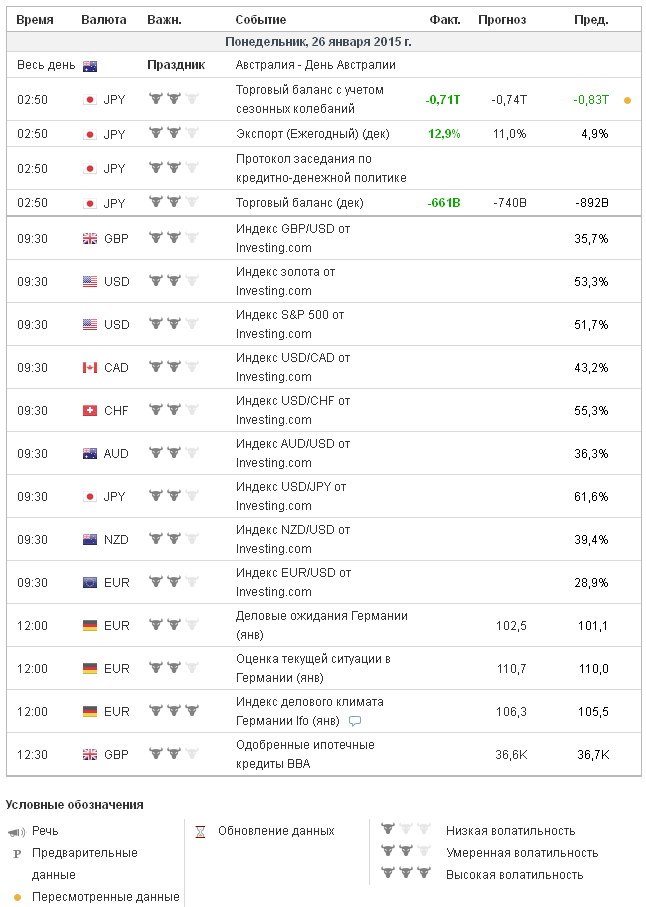 | Время | Валюта | Важн. | Событие | Факт. | Прогноз | Пред. |
|---|---|---|---|---|---|---|
| Понедельник, 26 января 2015 г. | | | | | | |
| Весь день | | Праздник | Австралия - День Австралии | | | |
| 02:50 | JPY | | Торговый баланс с учетом сезонных колебаний | -0,71T | -0,74T | -0,83T |
| 02:50 | JPY | | Экспорт (Ежегодный) (дек) | 12,9% | 11,0% | 4,9% |
| 02:50 | JPY | | Протокол заседания по кредитно-денежной политике | | | |
| 02:50 | JPY | | Торговый баланс (дек) | -661B | -740B | -892B |
| 09:30 | GBP | | Индекс GBP/USD от Investing.com | | | 35,7% |
| 09:30 | USD | | Индекс золота от Investing.com | | | 53,3% |
| 09:30 | USD | | Индекс S&P 500 от Investing.com | | | 51,7% |
| 09:30 | CAD | | Индекс USD/CAD от Investing.com | | | 43,2% |
| 09:30 | CHF | | Индекс USD/CHF от Investing.com | | | 55,3% |
| 09:30 | AUD | | Индекс AUD/USD от Investing.com | | | 36,3% |
| 09:30 | JPY | | Индекс USD/JPY от Investing.com | | | 61,6% |
| 09:30 | NZD | | Индекс NZD/USD от Investing.com | | | 39,4% |
| 09:30 | EUR | | Индекс EUR/USD от Investing.com | | | 28,9% |
| 12:00 | EUR | | Деловые ожидания Германии (янв) | | 102,5 | 101,1 |
| 12:00 | EUR | | Оценка текущей ситуации в Германии (янв) | | 110,7 | 110,0 |
| 12:00 | EUR | | Индекс делового климата Германии Ifo (янв) | | 106,3 | 105,5 |
| 12:30 | GBP | | Одобренные ипотечные кредиты BBA | | 36,6K | 36,7K |

Условные обозначения

Речь
P Предварительные данные
Пересмотренные данные

Обновление данных

Низкая волатильность
Умеренная волатильность
Высокая волатильность